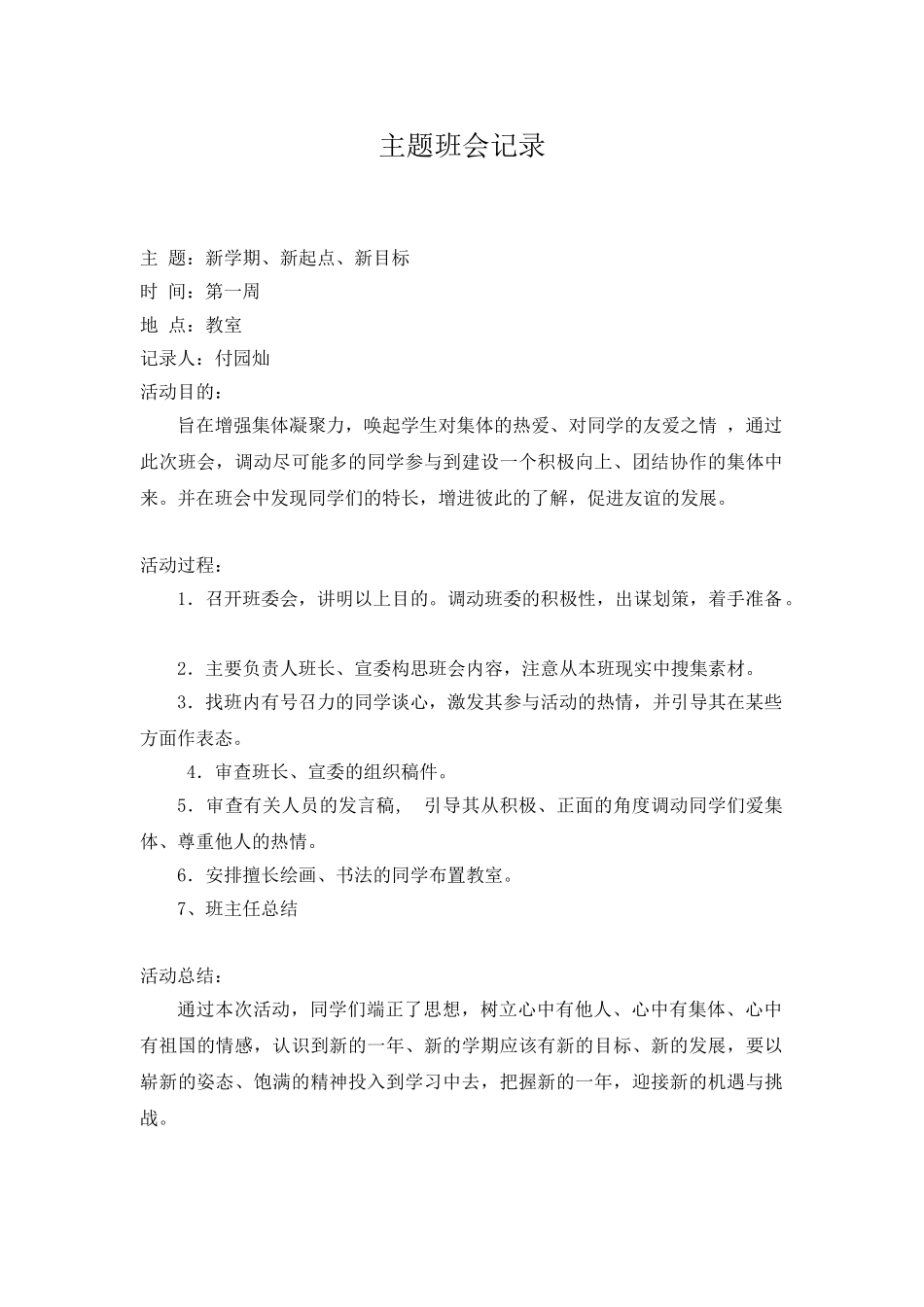 主题班会记录

主 题：新学期、新起点、新目标
时 间：第一周
地 点：教室
记录人：付园灿
活动目的：

旨在增强集体凝聚力，唤起学生对集体的热爱、对同学的友爱之情 ，通过此次班会，调动尽可能多的同学参与到建设一个积极向上、团结协作的集体中来。并在班会中发现同学们的特长，增进彼此的了解，促进友谊的发展。

活动过程：

1．召开班委会，讲明以上目的。调动班委的积极性，出谋划策，着手准备。

2．主要负责人班长、宣委构思班会内容，注意从本班现实中搜集素材。

3．找班内有号召力的同学谈心，激发其参与活动的热情，并引导其在某些方面作表态。

4．审查班长、宣委的组织稿件。

5．审查有关人员的发言稿， 引导其从积极、正面的角度调动同学们爱集体、尊重他人的热情。

6．安排擅长绘画、书法的同学布置教室。

7、班主任总结

活动总结：

通过本次活动，同学们端正了思想，树立心中有他人、心中有集体、心中有祖国的情感，认识到新的一年、新的学期应该有新的目标、新的发展，要以崭新的姿态、饱满的精神投入到学习中去，把握新的一年，迎接新的机遇与挑战。